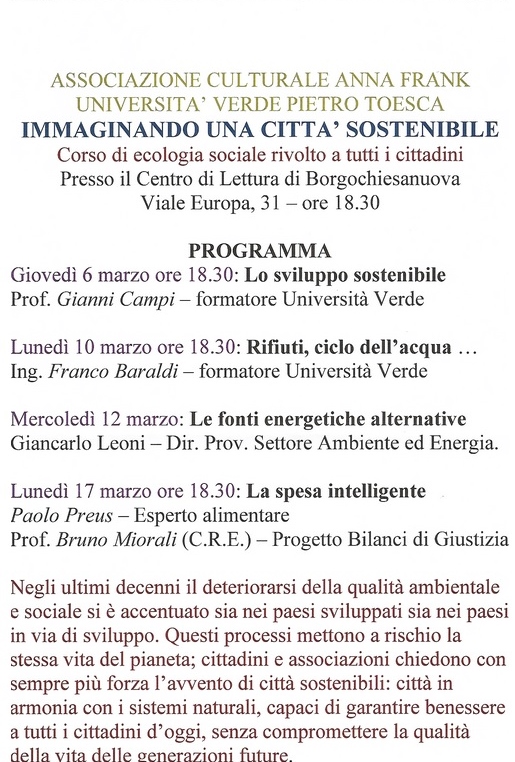 ASSOCIAZIONE CULTURALE ANNA FRANK
UNIVERSITA' VERDE PIETRO TOESCA
IMMAGINANDO UNA CITTA' SOSTENIBILE
Corso di ecologia sociale rivolto a tutti i cittadini
Presso il Centro di Lettura di Borgochiesanuova
Viale Europa, 31 – ore 18.30

PROGRAMMA
Giovedì 6 marzo ore 18.30: Lo sviluppo sostenibile
Prof. Gianni Campi – formatore Università Verde

Lunedì 10 marzo ore 18.30: Rifiuti, ciclo dell'acqua …
Ing. Franco Baraldi – formatore Università Verde

Mercoledì 12 marzo: Le fonti energetiche alternative
Giancarlo Leoni – Dir. Prov. Settore Ambiente ed Energia.

Lunedì 17 marzo ore 18.30: La spesa intelligente
Paolo Preus – Esperto alimentare
Prof. Bruno Miorali (C.R.E.) – Progetto Bilanci di Giustizia

Negli ultimi decenni il deteriorarsi della qualità ambientale e sociale si è accentuato sia nei paesi sviluppati sia nei paesi in via di sviluppo. Questi processi mettono a rischio la stessa vita del pianeta; cittadini e associazioni chiedono con sempre più forza l'avvento di città sostenibili: città in armonia con i sistemi naturali, capaci di garantire benessere a tutti i cittadini d'oggi, senza compromettere la qualità della vita delle generazioni future.